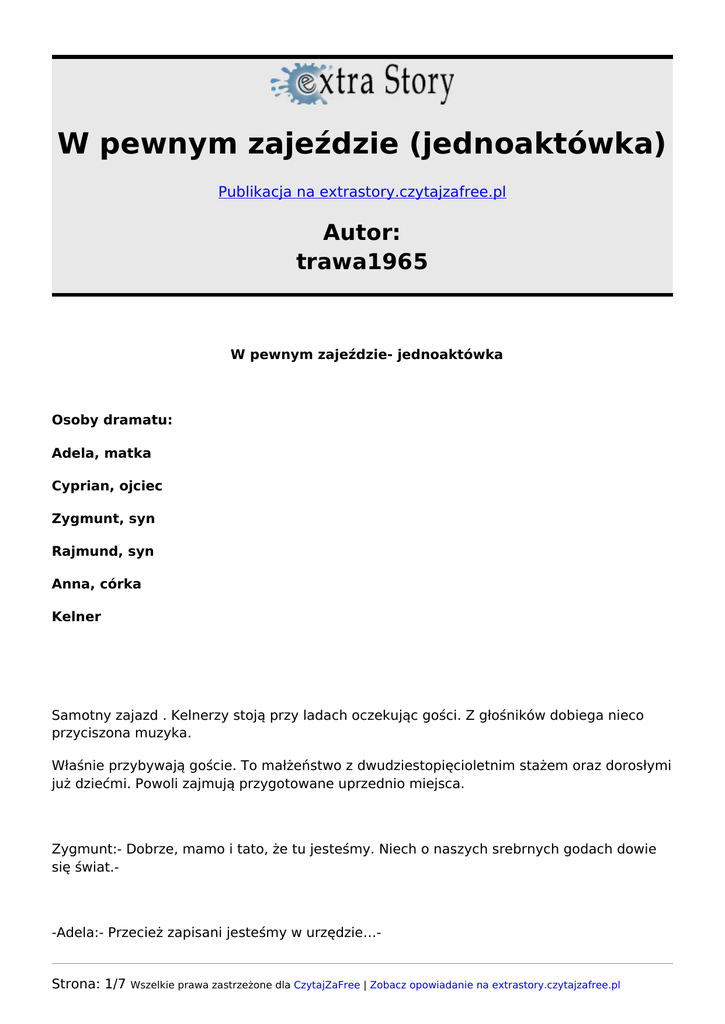 extra Story

W pewnym zajeździe (jednoaktówka)

Publikacja na extrastory.czytajzafree.pl

Autor:
trawa1965

W pewnym zajeździe- jednoaktówka

Osoby dramatu:

Adela, matka

Cyprian, ojciec

Zygmunt, syn

Rajmund, syn

Anna, córka

Kelner

Samotny zajazd . Kelnerzy stoją przy ladach oczekując gości. Z głośników dobiega nieco przyciszona muzyka.

Właśnie przybywają goście. To małżeństwo z dwudziestopięcioletnim stażem oraz dorosłymi już dziećmi. Powoli zajmują przygotowane uprzednio miejsca.

Zygmunt:- Dobrze, mamo i tato, że tu jesteśmy. Niech o naszych srebrnych godach dowie się świat.-

-Adela:- Przecież zapisani jesteśmy w urzędzie…-

Strona: 1/7 Wszelkie prawa zastrzeżone dla CzytajZaFree | Zobacz opowiadanie na extrastory.czytajzafree.pl